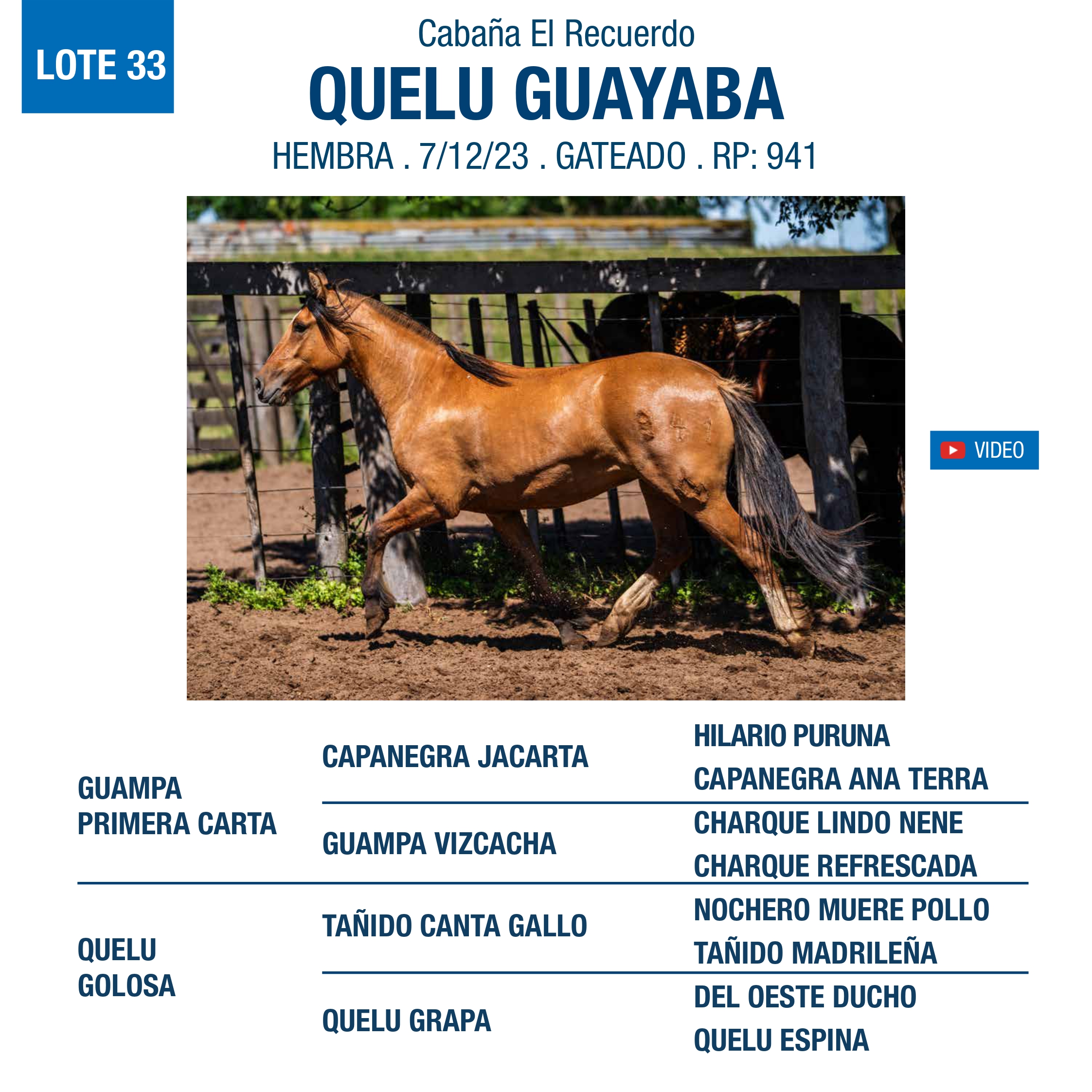 LOTE 33

Cabaña El Recuerdo

QUELU GUAYABA

HEMBRA . 7/12/23 . GATEADO . RP: 941

941

VIDEO

GUAMPA PRIMERA CARTA

CAPANEGRA JACARTA

HILARIO PURUNA

CAPANEGRA ANA TERRA

GUAMPA VIZCACHA

CHARQUE LINDO NENE

CHARQUE REFRESCADA

QUELU GOLOSA

TAÑIDO CANTA GALLO

NOCHERO MUERE POLLO

TAÑIDO MADRILEÑA

QUELU GRAPA

DEL OESTE DUCHO

QUELU ESPINA